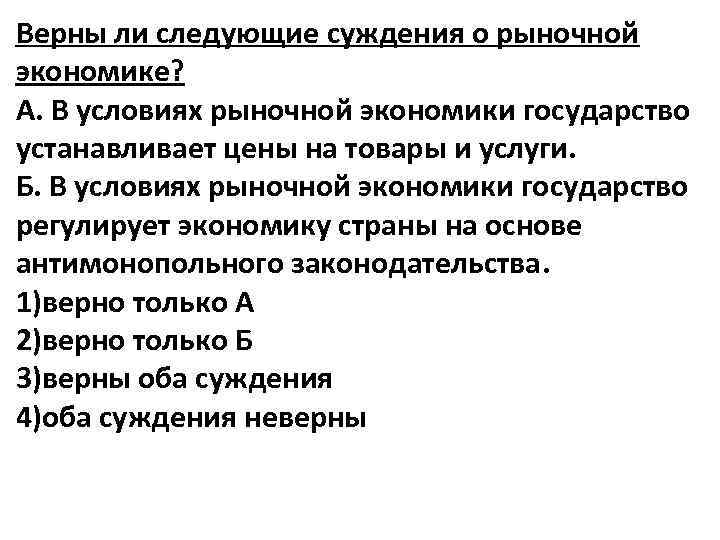 Верны ли следующие суждения о рыночной экономике?
А. В условиях рыночной экономики государство устанавливает цены на товары и услуги.
Б. В условиях рыночной экономики государство регулирует экономику страны на основе антимонопольного законодательства.
1)верно только А
2)верно только Б
3)верны оба суждения
4)оба суждения неверны